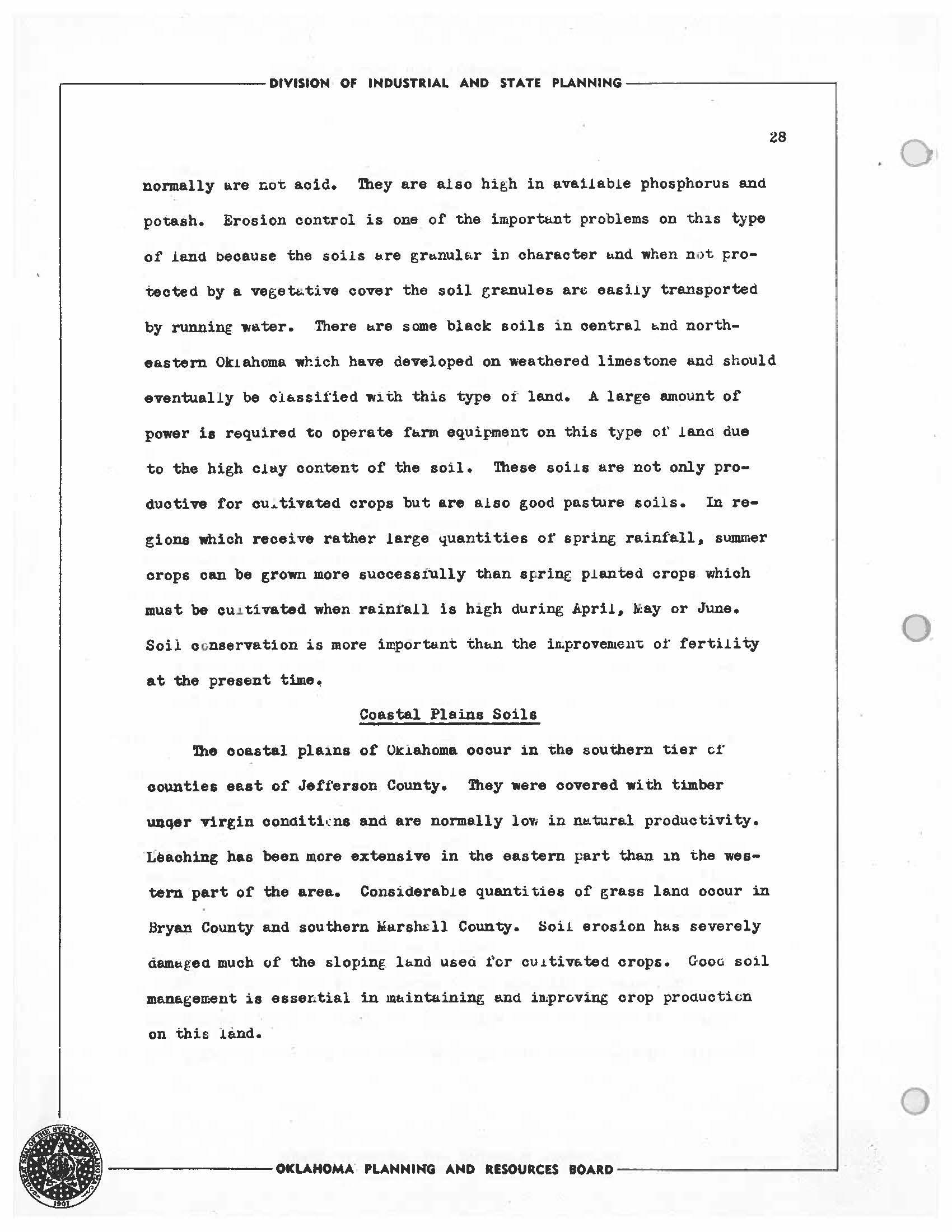 DIVISION OF INDUSTRIAL AND STATE PLANNING

28

normally are not acid. They are also high in available phosphorus and potash. Erosion control is one of the important problems on this type of land because the soils are granular in character and when not protected by a vegetative cover the soil granules are easily transported by running water. There are some black soils in central and northeastern Oklahoma which have developed on weathered limestone and should eventually be classified with this type of land. A large amount of power is required to operate farm equipment on this type of land due to the high clay content of the soil. These soils are not only productive for cultivated crops but are also good pasture soils. In regions which receive rather large quantities of spring rainfall, summer crops can be grown more successfully than spring planted crops which must be cultivated when rainfall is high during April, May or June. Soil conservation is more important than the improvement of fertility at the present time.

Coastal Plains Soils

The coastal plains of Oklahoma occur in the southern tier of counties east of Jefferson County. They were covered with timber under virgin conditions and are normally low in natural productivity. Leaching has been more extensive in the eastern part than in the western part of the area. Considerable quantities of grass land occur in Bryan County and southern Marshall County. Soil erosion has severely damaged much of the sloping land used for cultivated crops. Good soil management is essential in maintaining and improving crop production on this land.

GREAT SEAL OF THE STATE OF OKLAHOMA 1907

OKLAHOMA PLANNING AND RESOURCES BOARD